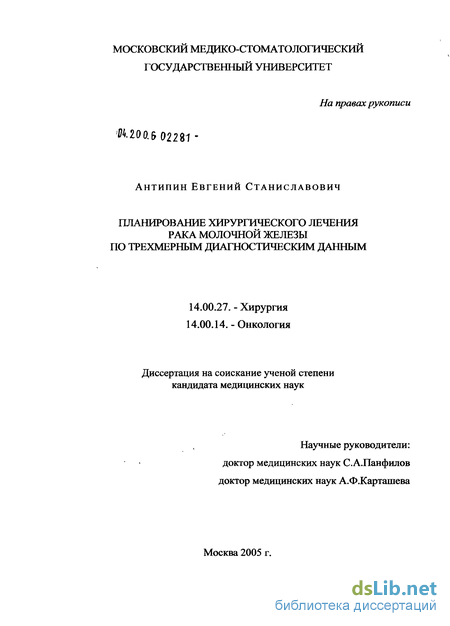 МОСКОВСКИЙ МЕДИКО-СТОМАТОЛОГИЧЕСКИЙ ГОСУДАРСТВЕННЫЙ УНИВЕРСИТЕТ

На правах рукописи

04.200.6 02281 -

Антипин Евгений Станиславович

ПЛАНИРОВАНИЕ ХИРУРГИЧЕСКОГО ЛЕЧЕНИЯ РАКА МОЛОЧНОЙ ЖЕЛЕЗЫ ПО ТРЕХМЕРНЫМ ДИАГНОСТИЧЕСКИМ ДАННЫМ

14.00.27. - Хирургия
14.00.14. - Онкология

Диссертация на соискание ученой степени кандидата медицинских наук

Научные руководители:
доктор медицинских наук С.А.Панфилов
доктор медицинских наук А.Ф.Карташева

Москва 2005 г.

dsLib.net
библиотека диссертаций